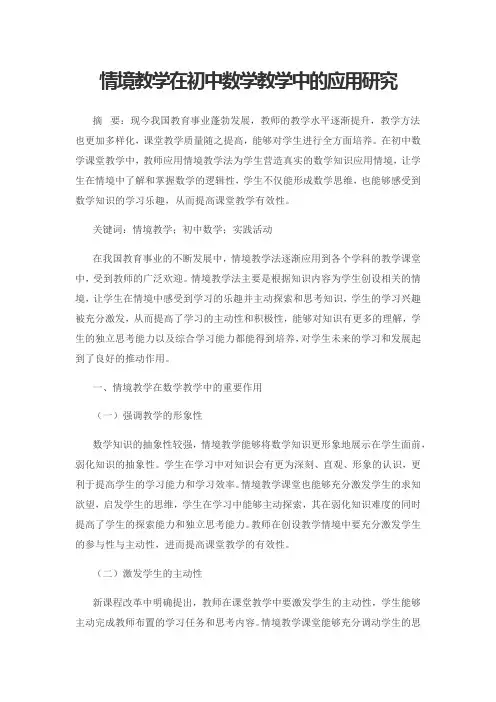 情境教学在初中数学教学中的应用研究

摘 要：现今我国教育事业蓬勃发展，教师的教学水平逐渐提升，教学方法也更加多样化，课堂教学质量随之提高，能够对学生进行全方面培养。在初中数学课堂教学中，教师应用情境教学法为学生营造真实的数学知识应用情境，让学生在情境中了解和掌握数学的逻辑性，学生不仅能形成数学思维，也能够感受到数学知识的学习乐趣，从而提高课堂教学有效性。

关键词：情境教学；初中数学；实践活动

在我国教育事业的不断发展中，情境教学法逐渐应用到各个学科的教学课堂中，受到教师的广泛欢迎。情境教学法主要是根据知识内容为学生创设相关的情境，让学生在情境中感受到学习的乐趣并主动探索和思考知识，学生的学习兴趣被充分激发，从而提高了学习的主动性和积极性，能够对知识有更多的理解，学生的独立思考能力以及综合学习能力都能得到培养，对学生未来的学习和发展起到了良好的推动作用。

一、情境教学在数学教学中的重要作用

（一）强调教学的形象性

数学知识的抽象性较强，情境教学能够将数学知识更形象地展示在学生面前，弱化知识的抽象性。学生在学习中对知识会有更为深刻、直观、形象的认识，更利于提高学生的学习能力和学习效率。情境教学课堂也能够充分激发学生的求知欲望，启发学生的思维，学生在学习中能够主动探索，其在弱化知识难度的同时提高了学生的探索能力和独立思考能力。教师在创设教学情境中要充分激发学生的参与性与主动性，进而提高课堂教学的有效性。

（二）激发学生的主动性

新课程改革中明确提出，教师在课堂教学中要激发学生的主动性，学生能够主动完成教师布置的学习任务和思考内容。情境教学课堂能够充分调动学生的思